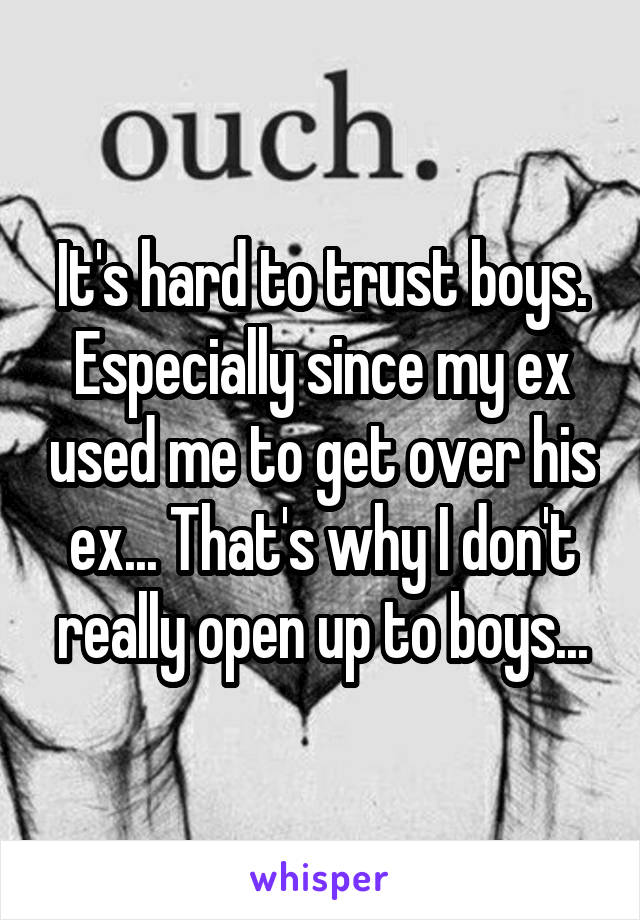 ouch.

It's hard to trust boys. Especially since my ex used me to get over his ex... That's why I don't really open up to boys...

whisper